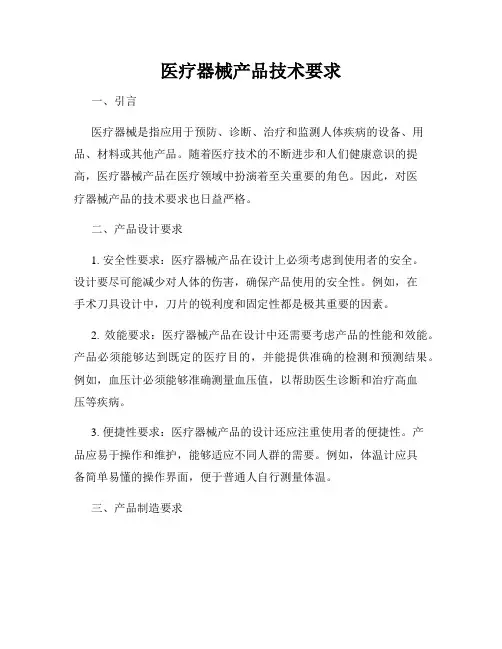 医疗器械产品技术要求

一、引言

医疗器械是指应用于预防、诊断、治疗和监测人体疾病的设备、用品、材料或其他产品。随着医疗技术的不断进步和人们健康意识的提高，医疗器械产品在医疗领域中扮演着至关重要的角色。因此，对医疗器械产品的技术要求也日益严格。

二、产品设计要求

1. 安全性要求：医疗器械产品在设计上必须考虑到使用者的安全。设计要尽可能减少对人体的伤害，确保产品使用的安全性。例如，在手术刀具设计中，刀片的锐利度和固定性都是极其重要的因素。

2. 效能要求：医疗器械产品在设计中还需要考虑产品的性能和效能。产品必须能够达到既定的医疗目的，并能提供准确的检测和预测结果。例如，血压计必须能够准确测量血压值，以帮助医生诊断和治疗高血压等疾病。

3. 便捷性要求：医疗器械产品的设计还应注重使用者的便捷性。产品应易于操作和维护，能够适应不同人群的需要。例如，体温计应具备简单易懂的操作界面，便于普通人自行测量体温。

三、产品制造要求